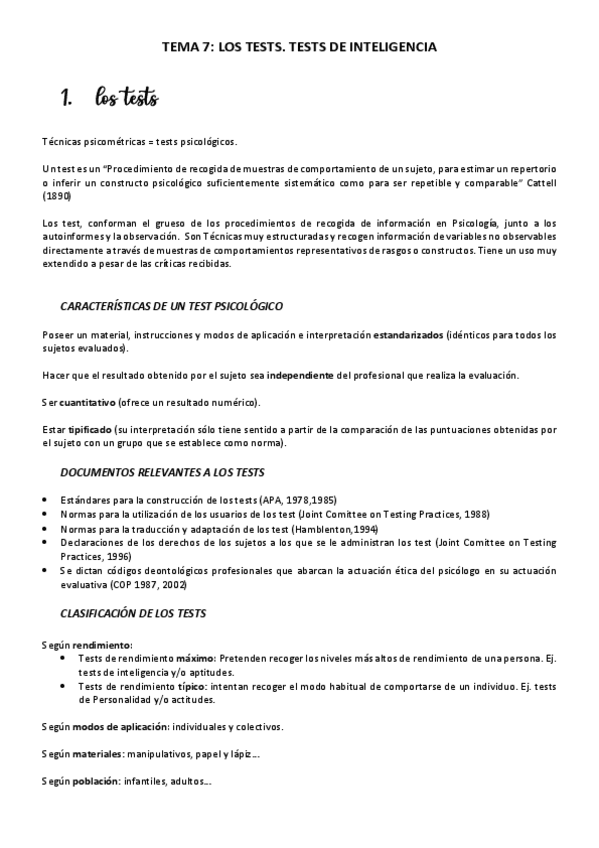 TEMA 7: LOS TESTS. TESTS DE INTELIGENCIA

1. los tests

Técnicas psicométricas = tests psicológicos.

Un test es un "Procedimiento de recogida de muestras de comportamiento de un sujeto, para estimar un repertorio o inferir un constructo psicológico suficientemente sistemático como para ser repetible y comparable" Cattell (1890)

Los test, conforman el grueso de los procedimientos de recogida de información en Psicología, junto a los autoinformes y la observación. Son Técnicas muy estructuradas y recogen información de variables no observables directamente a través de muestras de comportamientos representativos de rasgos o constructos. Tiene un uso muy extendido a pesar de las críticas recibidas.

CARACTERÍSTICAS DE UN TEST PSICOLÓGICO

Poseer un material, instrucciones y modos de aplicación e interpretación estandarizados (idénticos para todos los sujetos evaluados).

Hacer que el resultado obtenido por el sujeto sea independiente del profesional que realiza la evaluación.

Ser cuantitativo (ofrece un resultado numérico).

Estar tipificado (su interpretación sólo tiene sentido a partir de la comparación de las puntuaciones obtenidas por el sujeto con un grupo que se establece como norma).

DOCUMENTOS RELEVANTES A LOS TESTS

• Estándares para la construcción de los tests (APA, 1978,1985)
• Normas para la utilización de los usuarios de los test (Joint Comittee on Testing Practices, 1988)
• Normas para la traducción y adaptación de los test (Hamblenton,1994)
• Declaraciones de los derechos de los sujetos a los que se le administran los test (Joint Comittee on Testing Practices, 1996)
• Se dictan códigos deontológicos profesionales que abarcan la actuación ética del psicólogo en su actuación evaluativa (COP 1987, 2002)

CLASIFICACIÓN DE LOS TESTS

Según rendimiento:
• Tests de rendimiento máximo: Pretenden recoger los niveles más altos de rendimiento de una persona. Ej. tests de inteligencia y/o aptitudes.
• Tests de rendimiento típico: intentan recoger el modo habitual de comportarse de un individuo. Ej. tests de Personalidad y/o actitudes.

Según modos de aplicación: individuales y colectivos.

Según materiales: manipulativos, papel y lápiz...

Según población: infantiles, adultos...